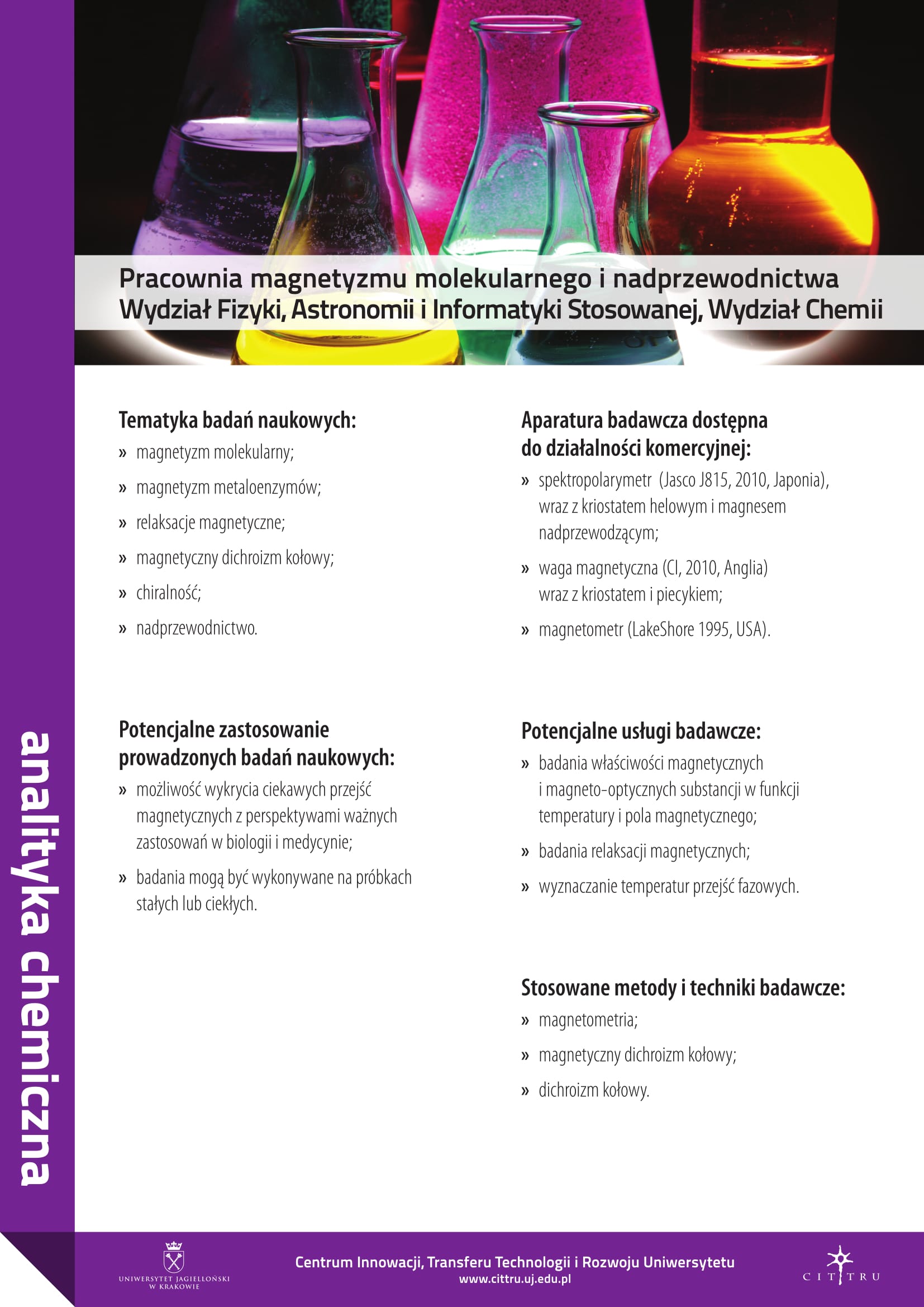 analityka chemiczna

Pracownia magnetyzmu molekularnego i nadprzewodnictwa
Wydział Fizyki, Astronomii i Informatyki Stosowanej, Wydział Chemii

Tematyka badań naukowych:
» magnetyzm molekularny;
» magnetyzm metaloenzymów;
» relaksacje magnetyczne;
» magnetyczny dichroizm kołowy;
» chiralność;
» nadprzewodnictwo.

Potencjalne zastosowanie prowadzonych badań naukowych:
» możliwość wykrycia ciekawych przejść magnetycznych z perspektywami ważnych zastosowań w biologii i medycynie;
» badania mogą być wykonywane na próbkach stałych lub ciekłych.

Aparatura badawcza dostępna do działalności komercyjnej:
» spektropolarymetr (Jasco J815, 2010, Japonia), wraz z kriostatem helowym i magnesem nadprzewodzącym;
» waga magnetyczna (CI, 2010, Anglia) wraz z kriostatem i piecykiem;
» magnetometr (LakeShore 1995, USA).

Potencjalne usługi badawcze:
» badania właściwości magnetycznych i magneto-optycznych substancji w funkcji temperatury i pola magnetycznego;
» badania relaksacji magnetycznych;
» wyznaczanie temperatur przejść fazowych.

Stosowane metody i techniki badawcze:
» magnetometria;
» magnetyczny dichroizm kołowy;
» dichroizm kołowy.

UNIWERSYTET JAGIELLOŃSKI W KRAKOWIE

Centrum Innowacji, Transferu Technologii i Rozwoju Uniwersytetu
www.cittru.uj.edu.pl

CITTRU